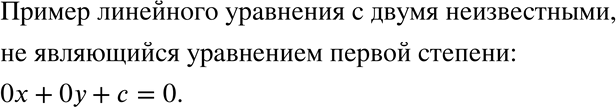 Пример линейного уравнения с двумя неизвестными, не являющийся уравнением первой степени:

$0x + 0y + c = 0$.